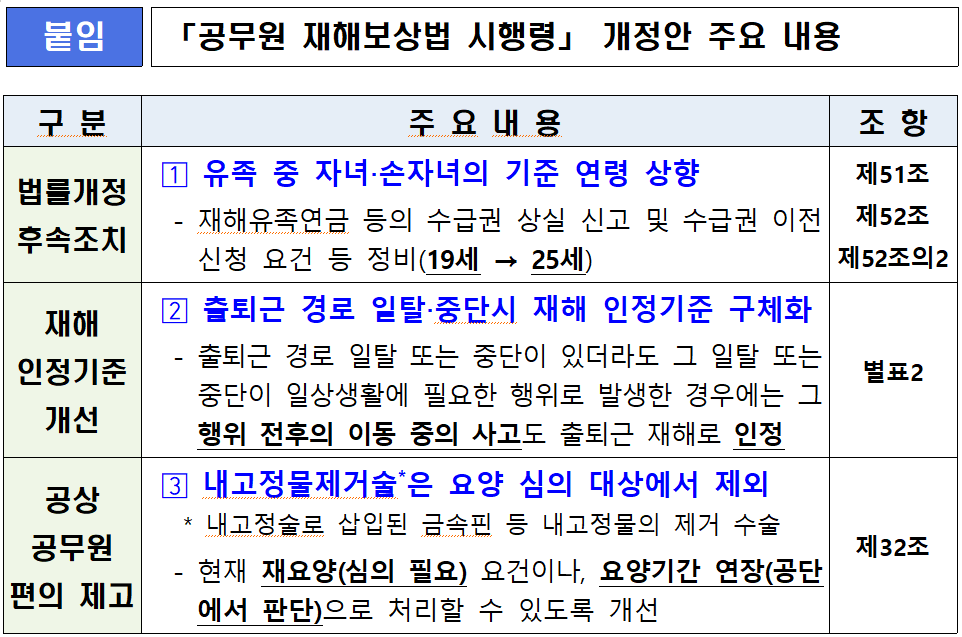 붙임

「공무원 재해보상법 시행령」 개정안 주요 내용

| 구 분 | 주 요 내 용 | 조 항 |
|---|---|---|
| 법률개정 후속조치 | 1 유족 중 자녀·손자녀의 기준 연령 상향 - 재해유족연금 등의 수급권 상실 신고 및 수급권 이전 신청 요건 등 정비(19세 → 25세) | 제51조 제52조 제52조의2 |
| 재해 인정기준 개선 | 2 출퇴근 경로 일탈·중단시 재해 인정기준 구체화 - 출퇴근 경로 일탈 또는 중단이 있더라도 그 일탈 또는 중단이 일상생활에 필요한 행위로 발생한 경우에는 그 행위 전후의 이동 중의 사고도 출퇴근 재해로 인정 | 별표2 |
| 공상 공무원 편의 제고 | 3 내고정물제거술*은 요양 심의 대상에서 제외 * 내고정술로 삽입된 금속핀 등 내고정물의 제거 수술 - 현재 재요양(심의 필요) 요건이나, 요양기간 연장(공단에서 판단)으로 처리할 수 있도록 개선 | 제32조 |